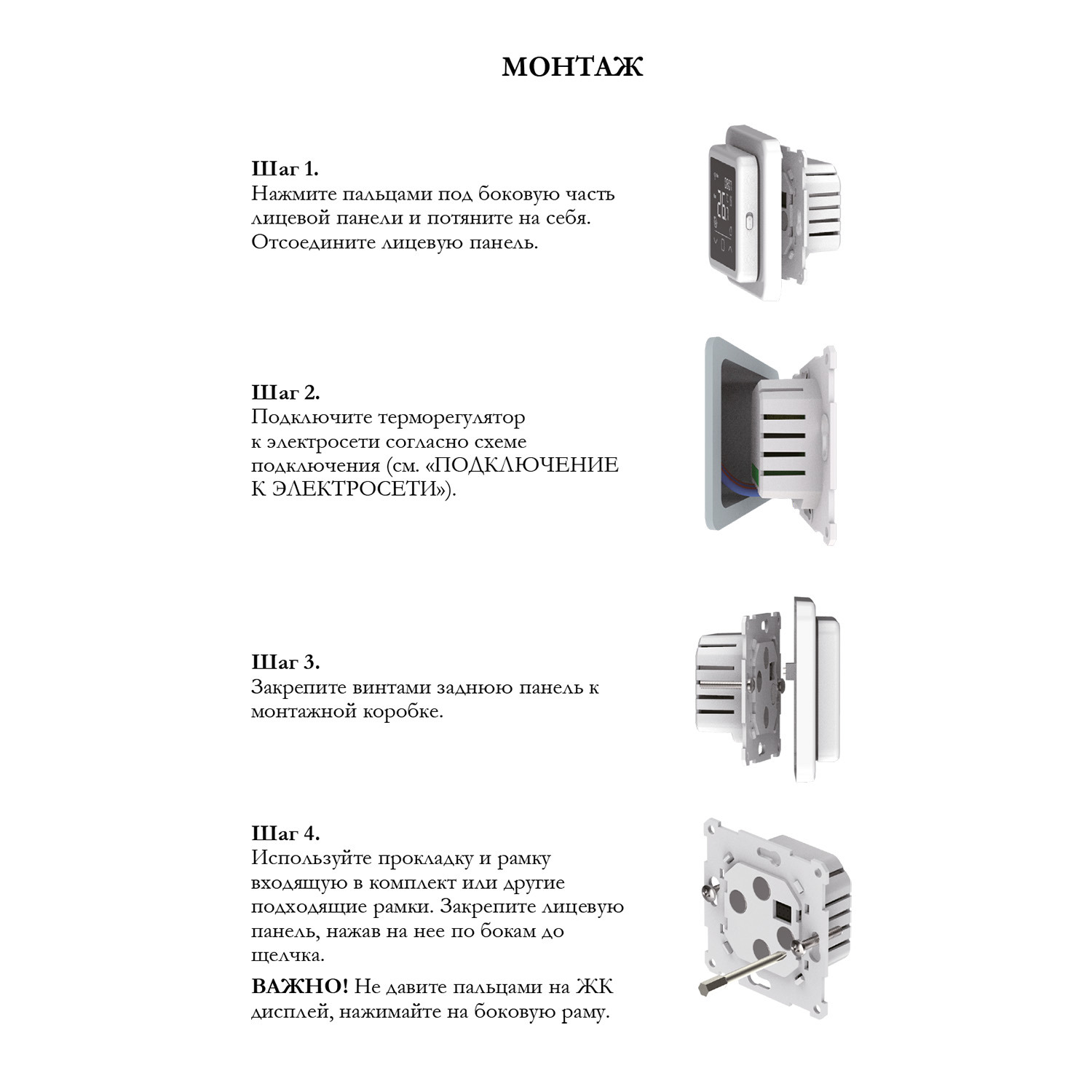 МОНТАЖ

Шаг 1.
Нажмите пальцами под боковую часть лицевой панели и потяните на себя. Отсоедините лицевую панель.

Шаг 2.
Подключите терморегулятор к электросети согласно схеме подключения (см. «ПОДКЛЮЧЕНИЕ К ЭЛЕКТРОСЕТИ»).

Шаг 3.
Закрепите винтами заднюю панель к монтажной коробке.

Шаг 4.
Используйте прокладку и рамку входящую в комплект или другие подходящие рамки. Закрепите лицевую панель, нажав на нее по бокам до щелчка.

ВАЖНО! Не давите пальцами на ЖК дисплей, нажимайте на боковую раму.